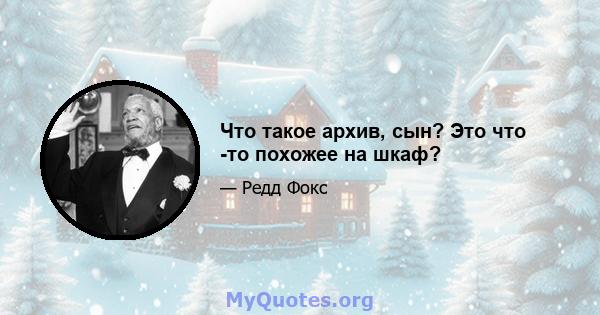 Что такое архив, сын? Это что -то похожее на шкаф?

— Редд Фокс

MyQuotes.org